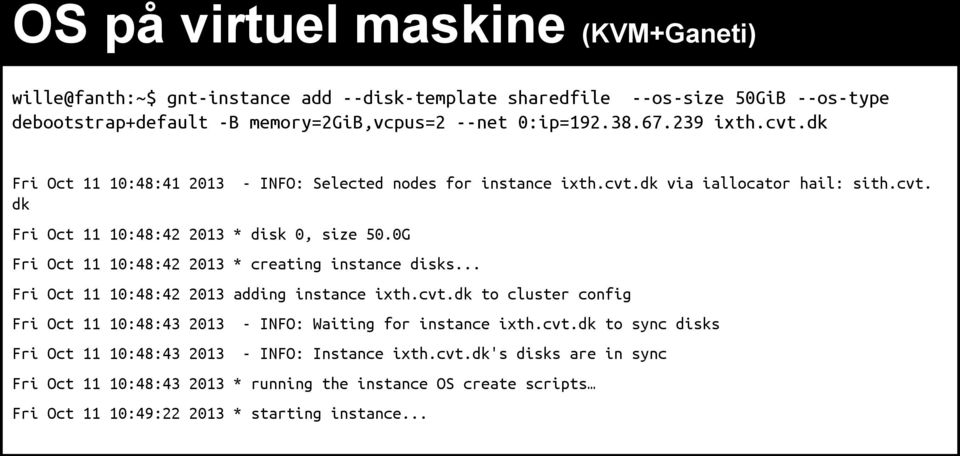 OS på virtuel maskine (KVM+Ganeti)

wille@fanth:~$ gnt-instance add --disk-template sharedfile --os-size 50GiB --os-type debootstrap+default -B memory=2GiB,vcpus=2 --net 0:ip=192.38.67.239 ixth.cvt.dk

Fri Oct 11 10:48:41 2013 - INFO: Selected nodes for instance ixth.cvt.dk via iallocator hail: sith.cvt.dk

Fri Oct 11 10:48:42 2013 * disk 0, size 50.0G

Fri Oct 11 10:48:42 2013 * creating instance disks...

Fri Oct 11 10:48:42 2013 adding instance ixth.cvt.dk to cluster config

Fri Oct 11 10:48:43 2013 - INFO: Waiting for instance ixth.cvt.dk to sync disks

Fri Oct 11 10:48:43 2013 - INFO: Instance ixth.cvt.dk's disks are in sync

Fri Oct 11 10:48:43 2013 * running the instance OS create scripts…

Fri Oct 11 10:49:22 2013 * starting instance...